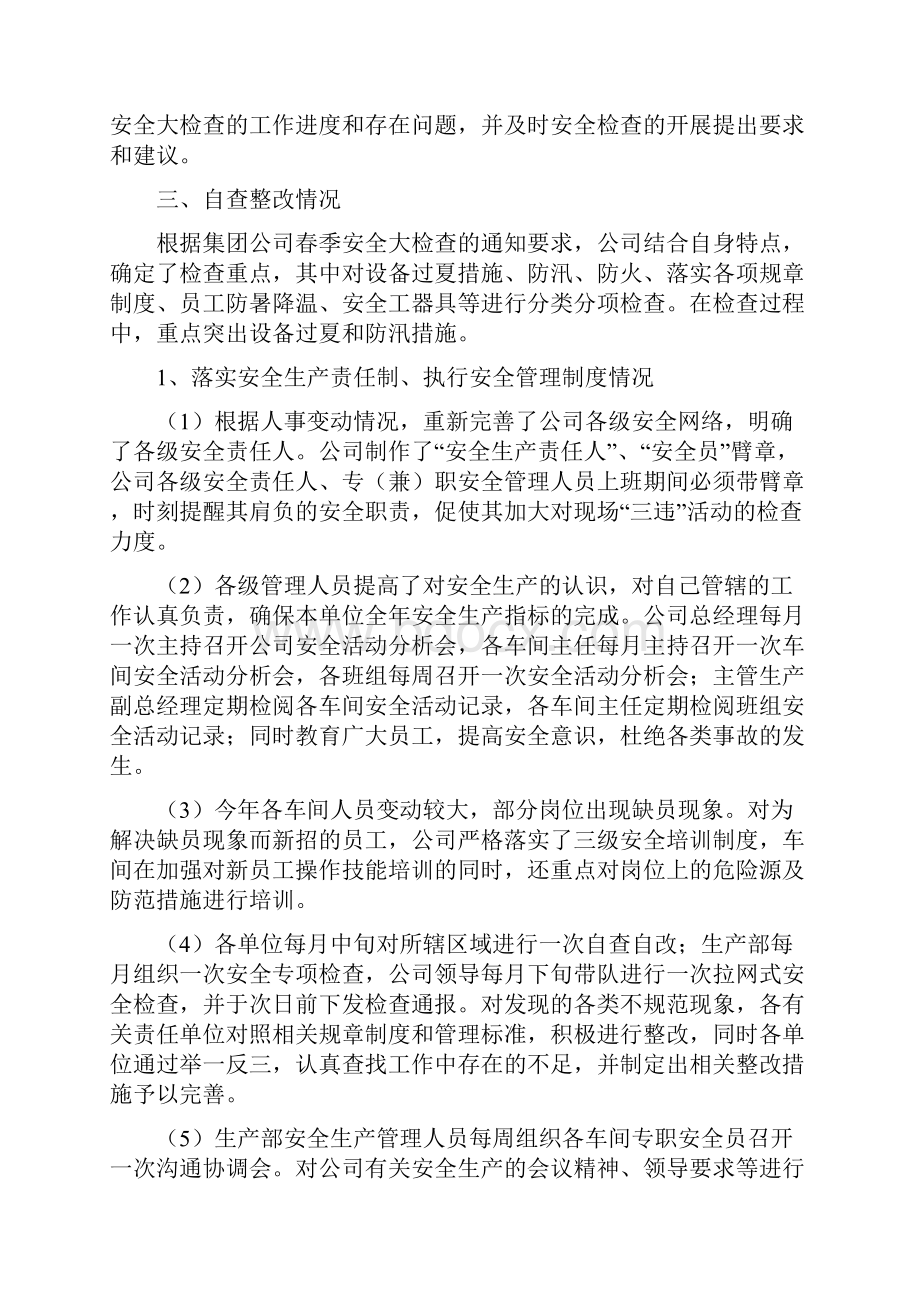 安全大检查的工作进度和存在问题，并及时安全检查的开展提出要求和建议。

三、自查整改情况

根据集团公司春季安全大检查的通知要求，公司结合自身特点，确定了检查重点，其中对设备过夏措施、防汛、防火、落实各项规章制度、员工防暑降温、安全工器具等进行分类分项检查。在检查过程中，重点突出设备过夏和防汛措施。

1、落实安全生产责任制、执行安全管理制度情况

（1）根据人事变动情况，重新完善了公司各级安全网络，明确了各级安全责任人。公司制作了“安全生产责任人”、“安全员”臂章，公司各级安全责任人、专（兼）职安全管理人员上班期间必须带臂章，时刻提醒其肩负的安全职责，促使其加大对现场“三违”活动的检查力度。

（2）各级管理人员提高了对安全生产的认识，对自己管辖的工作认真负责，确保本单位全年安全生产指标的完成。公司总经理每月一次主持召开公司安全活动分析会，各车间主任每月主持召开一次车间安全活动分析会，各班组每周召开一次安全活动分析会；主管生产副总经理定期检阅各车间安全活动记录，各车间主任定期检阅班组安全活动记录；同时教育广大员工，提高安全意识，杜绝各类事故的发生。

（3）今年各车间人员变动较大，部分岗位出现缺员现象。对为解决缺员现象而新招的员工，公司严格落实了三级安全培训制度，车间在加强对新员工操作技能培训的同时，还重点对岗位上的危险源及防范措施进行培训。

（4）各单位每月中旬对所辖区域进行一次自查自改；生产部每月组织一次安全专项检查，公司领导每月下旬带队进行一次拉网式安全检查，并于次日前下发检查通报。对发现的各类不规范现象，各有关责任单位对照相关规章制度和管理标准，积极进行整改，同时各单位通过举一反三，认真查找工作中存在的不足，并制定出相关整改措施予以完善。

（5）生产部安全生产管理人员每周组织各车间专职安全员召开一次沟通协调会。对公司有关安全生产的会议精神、领导要求等进行